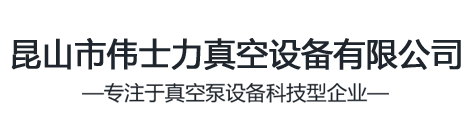 昆山市伟士力真空设备有限公司

—专注于真空泵设备科技型企业—